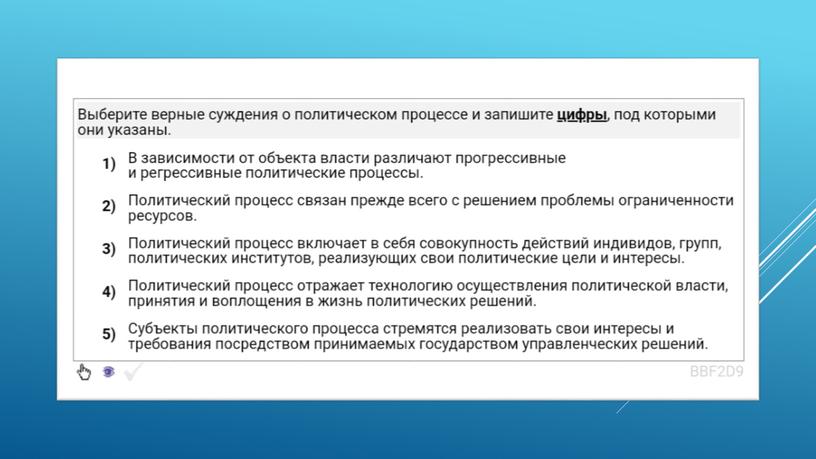 Выберите верные суждения о политическом процессе и запишите цифры, под которыми они указаны.

1) В зависимости от объекта власти различают прогрессивные и регрессивные политические процессы.

2) Политический процесс связан прежде всего с решением проблемы ограниченности ресурсов.

3) Политический процесс включает в себя совокупность действий индивидов, групп, политических институтов, реализующих свои политические цели и интересы.

4) Политический процесс отражает технологию осуществления политической власти, принятия и воплощения в жизнь политических решений.

5) Субъекты политического процесса стремятся реализовать свои интересы и требования посредством принимаемых государством управленческих решений.

BBF2D9